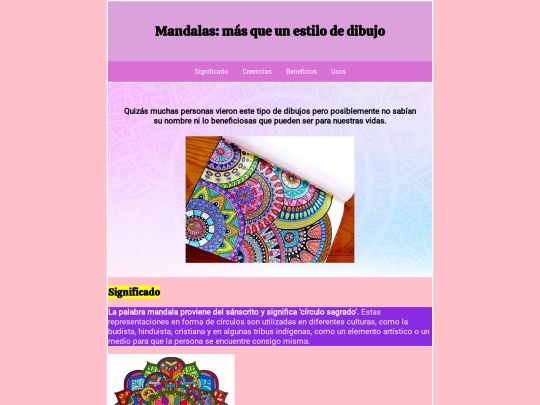 Mandalas: más que un estilo de dibujo

Significado Creencias Beneficios Usos

Quizás muchas personas vieron este tipo de dibujos pero posiblemente no sabían su nombre ni lo beneficiosas que pueden ser para nuestras vidas.

Significado

La palabra mandala proviene del sánscrito y significa 'círculo sagrado'. Estas representaciones en forma de círculos son utilizadas en diferentes culturas, como la budista, hinduista, cristiana y en algunas tribus indígenas, como un elemento artístico o un medio para que la persona se encuentre consigo misma.